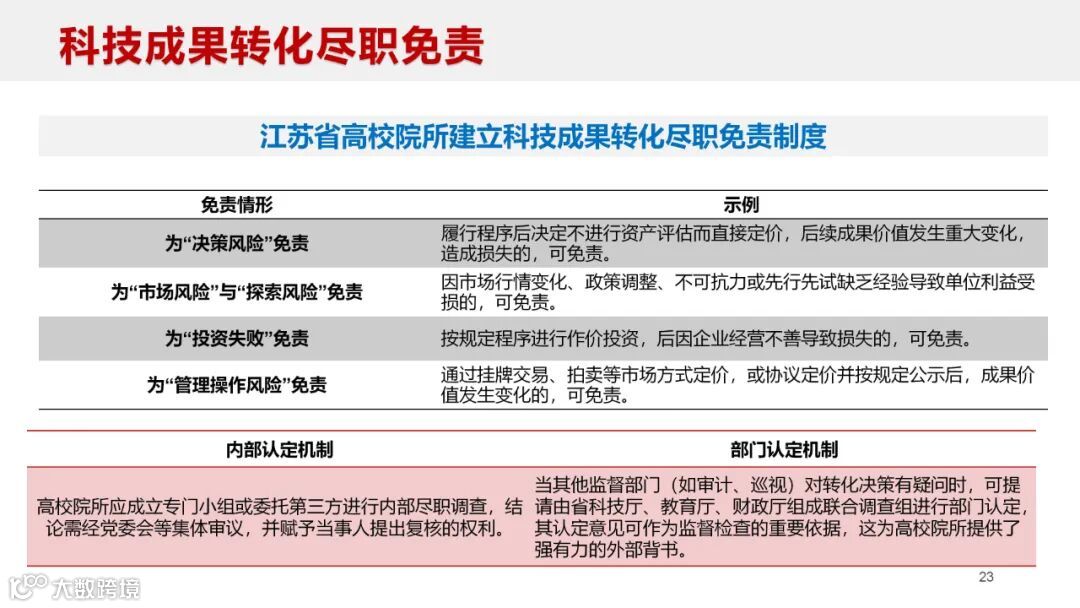 科技成果转化尽职免责

江苏省高校院所建立科技成果转化尽职免责制度

| 免责情形 | 示例 |
|---|---|
| 为“决策风险”免责 | 履行程序后决定不进行资产评估而直接定价，后续成果价值发生重大变化，造成损失的，可免责。 |
| 为“市场风险”与“探索风险”免责 | 因市场行情变化、政策调整、不可抗力或先行先试缺乏经验导致单位利益受损的，可免责。 |
| 为“投资失败”免责 | 按规定程序进行作价投资，后因企业经营不善导致损失的，可免责。 |
| 为“管理操作风险”免责 | 通过挂牌交易、拍卖等市场方式定价，或协议定价并按规定公示后，成果价值发生变化的，可免责。 |

| 内部认定机制 | 部门认定机制 |
|---|---|
| 高校院所应成立专门小组或委托第三方进行内部尽职调查，结论需经党委会等集体审议，并赋予当事人提出复核的权利。 | 当其他监督部门（如审计、巡视）对转化决策有疑问时，可提请由省科技厅、教育厅、财政厅组成联合调查组进行部门认定，其认定意见可作为监督检查的重要依据，这为高校院所提供了强有力的外部背书。 |

23

大数跨境